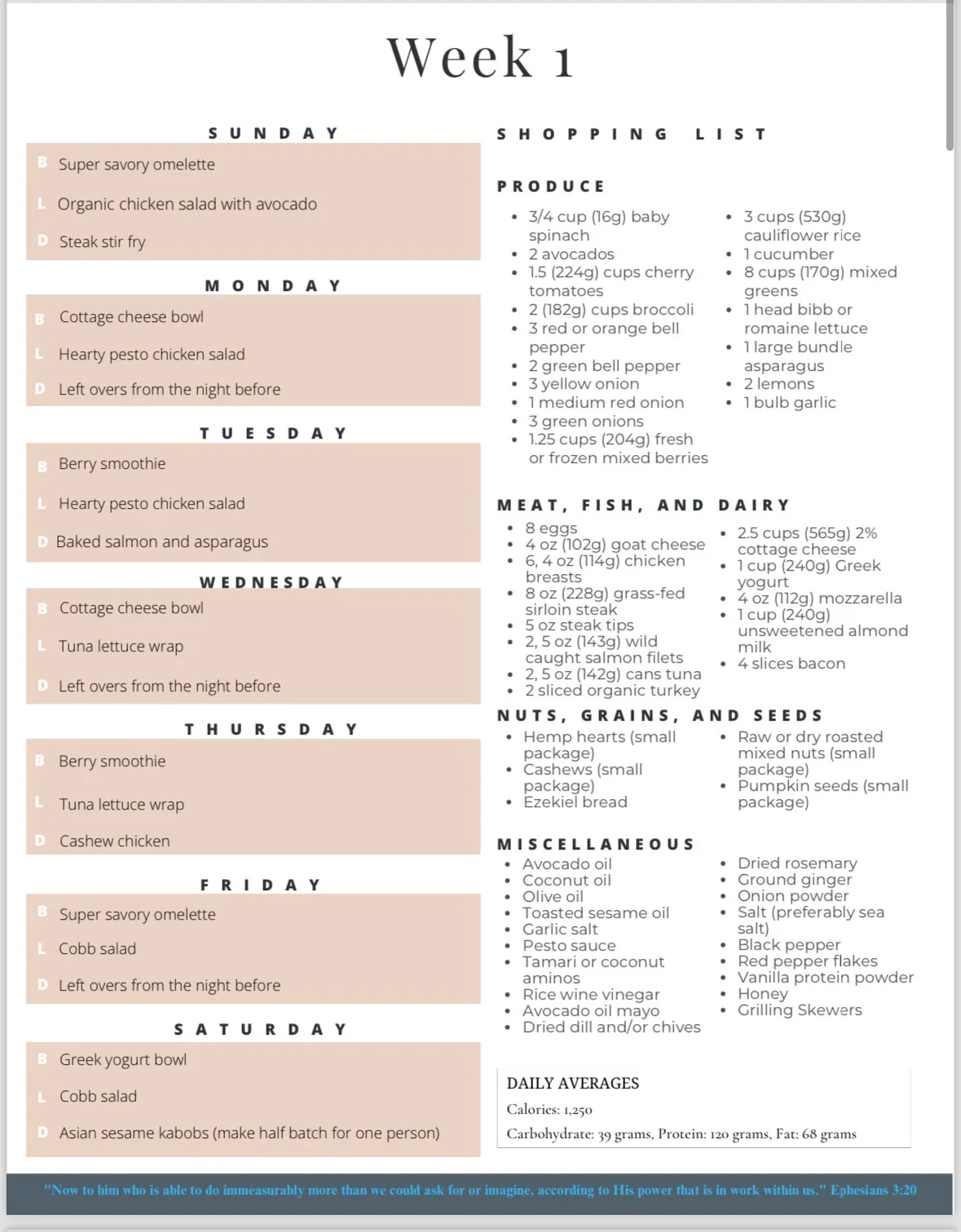 Week 1

SUNDAY

B Super savory omelette

L Organic chicken salad with avocado

D Steak stir fry

MONDAY

B Cottage cheese bowl

L Hearty pesto chicken salad

D Left overs from the night before

TUESDAY

B Berry smoothie

L Hearty pesto chicken salad

D Baked salmon and asparagus

WEDNESDAY

B Cottage cheese bowl

L Tuna lettuce wrap

D Left overs from the night before

THURSDAY

B Berry smoothie

L Tuna lettuce wrap

D Cashew chicken

FRIDAY

B Super savory omelette

L Cobb salad

D Left overs from the night before

SATURDAY

B Greek yogurt bowl

L Cobb salad

D Asian sesame kabobs (make half batch for one person)

SHOPPING LIST

PRODUCE

- 3/4 cup (16g) baby spinach
- 2 avocados
- 1.5 (224g) cups cherry tomatoes
- 2 (182g) cups broccoli
- 3 red or orange bell pepper
- 2 green bell pepper
- 3 yellow onion
- 1 medium red onion
- 3 green onions
- 1.25 cups (204g) fresh or frozen mixed berries

- 3 cups (530g) cauliflower rice
- 1 cucumber
- 8 cups (170g) mixed greens
- 1 head bibb or romaine lettuce
- 1 large bundle asparagus
- 2 lemons
- 1 bulb garlic

MEAT, FISH, AND DAIRY

- 8 eggs
- 4 oz (102g) goat cheese
- 6, 4 oz (114g) chicken breasts
- 8 oz (228g) grass-fed sirloin steak
- 5 oz steak tips
- 2, 5 oz (143g) wild caught salmon filets
- 2, 5 oz (142g) cans tuna
- 2 sliced organic turkey

- 2.5 cups (565g) 2% cottage cheese
- 1 cup (240g) Greek yogurt
- 4 oz (112g) mozzarella
- 1 cup (240g) unsweetened almond milk
- 4 slices bacon

NUTS, GRAINS, AND SEEDS

- Hemp hearts (small package)
- Cashews (small package)
- Ezekiel bread

- Raw or dry roasted mixed nuts (small package)
- Pumpkin seeds (small package)

MISCELLANEOUS

- Avocado oil
- Coconut oil
- Olive oil
- Toasted sesame oil
- Garlic salt
- Pesto sauce
- Tamari or coconut aminos
- Rice wine vinegar
- Avocado oil mayo
- Dried dill and/or chives

- Dried rosemary
- Ground ginger
- Onion powder
- Salt (preferably sea salt)
- Black pepper
- Red pepper flakes
- Vanilla protein powder
- Honey
- Grilling Skewers

DAILY AVERAGES

Calories: 1,250

Carbohydrate: 39 grams, Protein: 120 grams, Fat: 68 grams

"Now to him who is able to do immeasurably more than we could ask for or imagine, according to His power that is in work within us." Ephesians 3:20